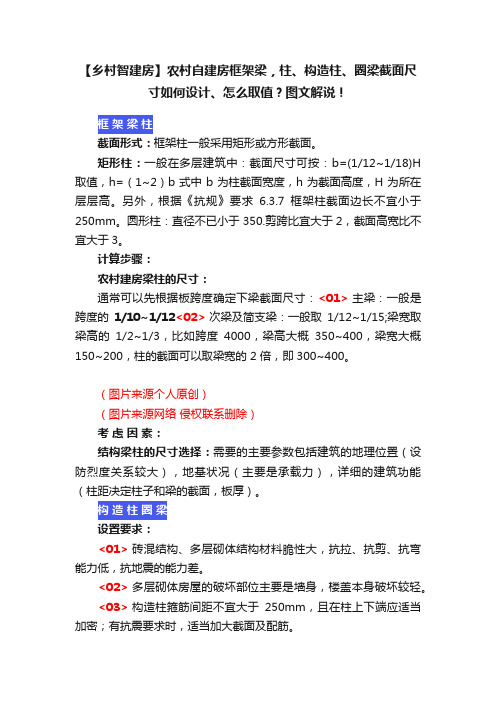 【乡村智建房】农村自建房框架梁，柱、构造柱、圈梁截面尺寸如何设计、怎么取值？图文解说！

框架梁柱

截面形式：框架柱一般采用矩形或方形截面。

矩形柱：一般在多层建筑中：截面尺寸可按：b=(1/12~1/18)H 取值，h=（1~2）b 式中 b 为柱截面宽度，h 为截面高度，H 为所在层层高。另外，根据《抗规》要求 6.3.7 框架柱截面边长不宜小于 250mm。圆形柱：直径不已小于 350.剪跨比宜大于 2，截面高宽比不宜大于 3。

计算步骤：

农村建房梁柱的尺寸：

通常可以先根据板跨度确定下梁截面尺寸：<01> 主梁：一般是跨度的 1/10~1/12<02> 次梁及简支梁：一般取 1/12~1/15;梁宽取梁高的 1/2~1/3，比如跨度 4000，梁高大概 350~400，梁宽大概 150~200，柱的截面可以取梁宽的 2 倍，即 300~400。

（图片来源个人原创）

（图片来源网络 侵权联系删除）

考虑因素：

结构梁柱的尺寸选择：需要的主要参数包括建筑的地理位置（设防烈度关系较大），地基状况（主要是承载力），详细的建筑功能（柱距决定柱子和梁的截面，板厚）。

构造柱圈梁

设置要求：

<01> 砖混结构、多层砌体结构材料脆性大，抗拉、抗剪、抗弯能力低，抗地震的能力差。

<02> 多层砌体房屋的破坏部位主要是墙身，楼盖本身破坏较轻。

<03> 构造柱箍筋间距不宜大于 250mm，且在柱上下端应适当加密；有抗震要求时，适当加大截面及配筋。